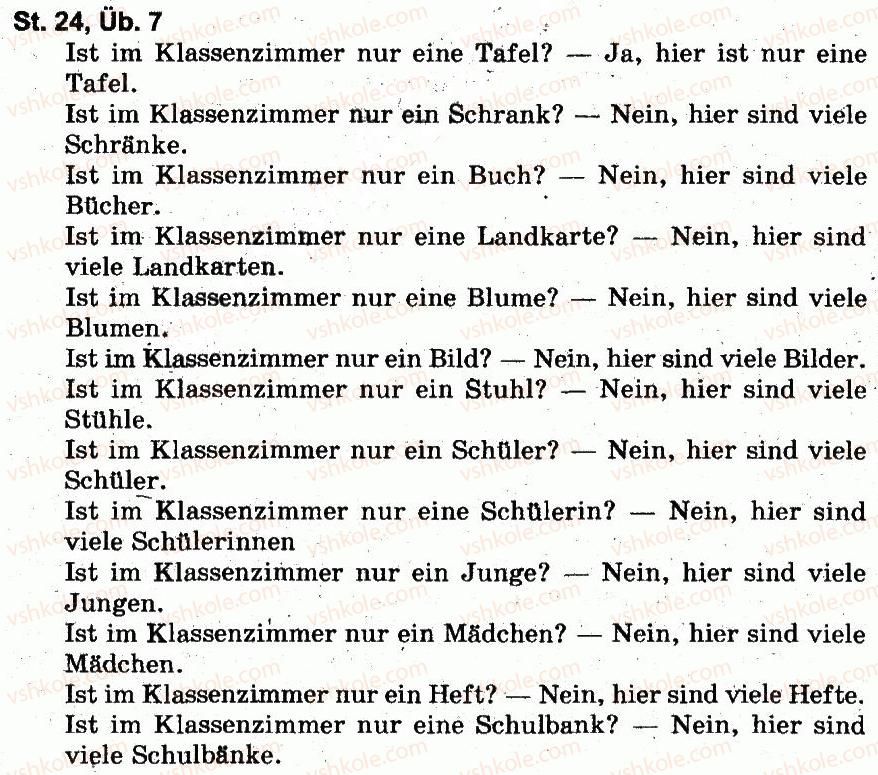 St. 24, Üb. 7
Ist im Klassenzimmer nur eine Tafel? — Ja, hier ist nur eine Tafel.
Ist im Klassenzimmer nur ein Schrank? — Nein, hier sind viele Schränke.
Ist im Klassenzimmer nur ein Buch? — Nein, hier sind viele Bücher.
Ist im Klassenzimmer nur eine Landkarte? — Nein, hier sind viele Landkarten.
Ist im Klassenzimmer nur eine Blume? — Nein, hier sind viele Blumen.
Ist im Klassenzimmer nur ein Bild? — Nein, hier sind viele Bilder.
Ist im Klassenzimmer nur ein Stuhl? — Nein, hier sind viele Stühle.
Ist im Klassenzimmer nur ein Schüler? — Nein, hier sind viele Schüler.
Ist im Klassenzimmer nur eine Schülerin? — Nein, hier sind viele Schülerinnen
Ist im Klassenzimmer nur ein Junge? — Nein, hier sind viele Jungen.
Ist im Klassenzimmer nur ein Mädchen? — Nein, hier sind viele Mädchen.
Ist im Klassenzimmer nur ein Heft? — Nein, hier sind viele Hefte.
Ist im Klassenzimmer nur eine Schulbank? — Nein, hier sind viele Schulbänke.
vshkole.com